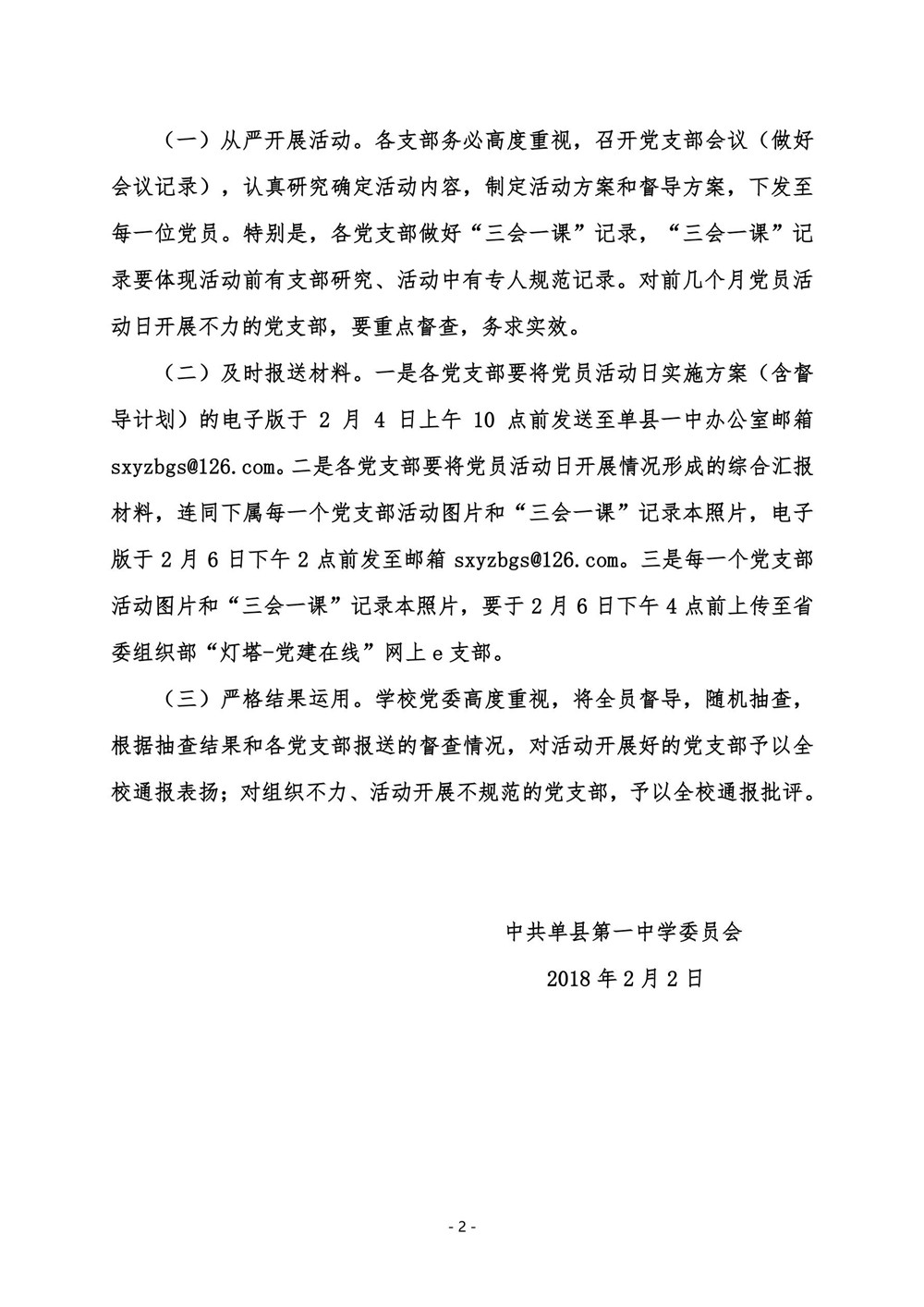 （一）从严开展活动。各支部务必高度重视，召开党支部会议（做好会议记录），认真研究确定活动内容，制定活动方案和督导方案，下发至每一位党员。特别是，各党支部做好“三会一课”记录，“三会一课”记录要体现活动前有支部研究、活动中有专人规范记录。对前几个月党员活动日开展不力的党支部，要重点督查，务求实效。

（二）及时报送材料。一是各党支部要将党员活动日实施方案（含督导计划）的电子版于 2 月 4 日上午 10 点前发送至单县一中办公室邮箱 sxyzbgs@126.com。二是各党支部要将党员活动日开展情况形成的综合汇报材料，连同下属每一个党支部活动图片和“三会一课”记录本照片，电子版于 2 月 6 日下午 2 点前发至邮箱 sxyzbgs@126.com。三是每一个党支部活动图片和“三会一课”记录本照片，要于 2 月 6 日下午 4 点前上传至省委组织部“灯塔-党建在线”网上 e 支部。

（三）严格结果运用。学校党委高度重视，将全员督导，随机抽查，根据抽查结果和各党支部报送的督查情况，对活动开展好的党支部予以全校通报表扬；对组织不力、活动开展不规范的党支部，予以全校通报批评。

中共单县第一中学委员会

2018 年 2 月 2 日

- 2 -